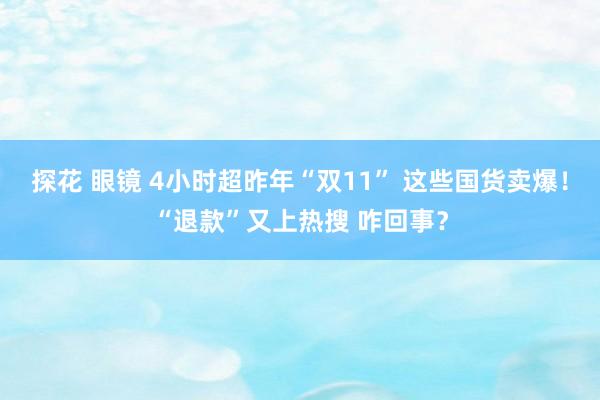 探花 眼镜 4小时超昨年“双11” 这些国货卖爆！“退款”又上热搜 咋回事？